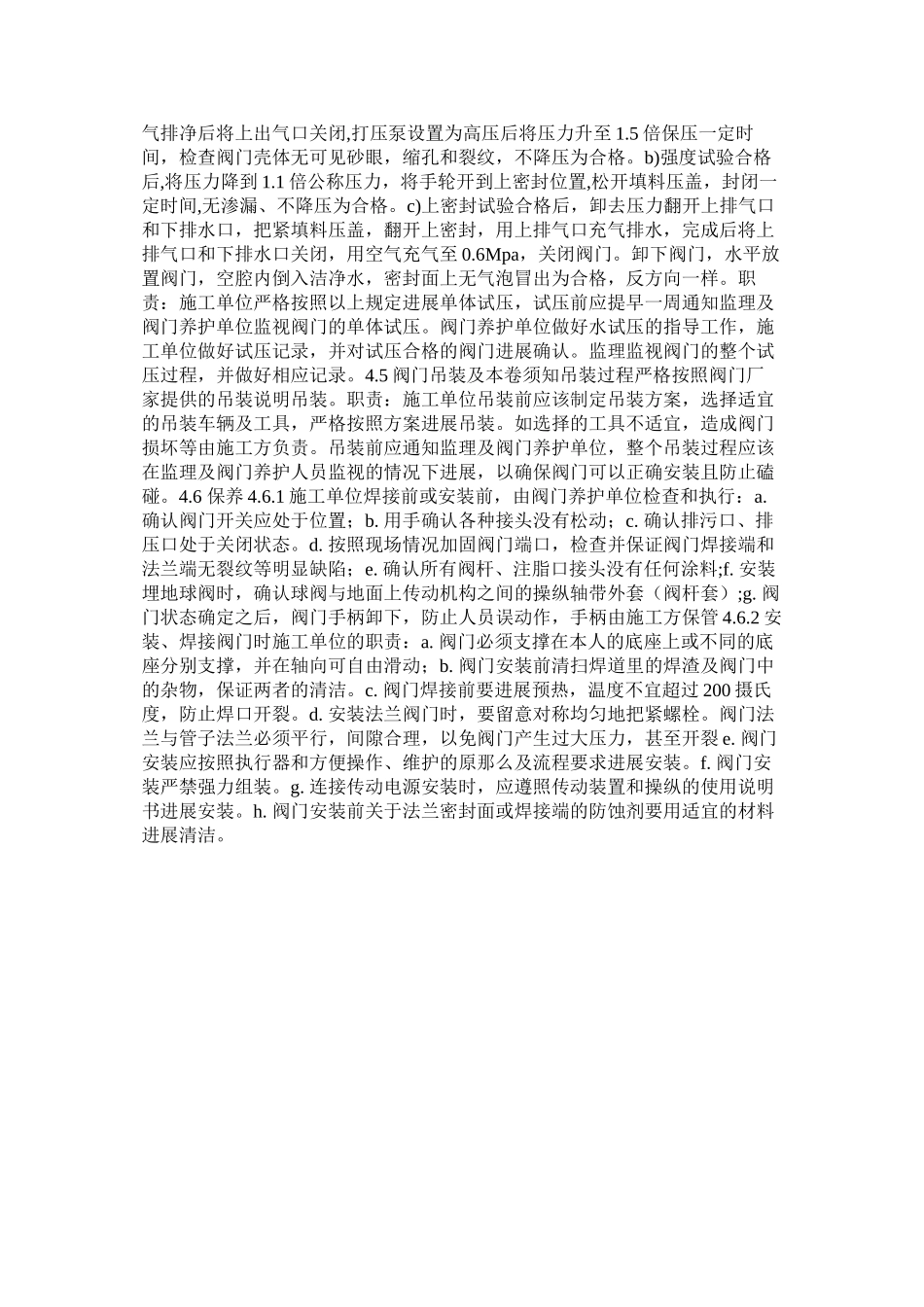 气排净后将上出气口关闭,打压泵设置为高压后将压力升至 1.5 倍保压一定时间，检查阀门壳体无可见砂眼，缩孔和裂纹，不降压为合格。b)强度试验合格后,将压力降到 1.1 倍公称压力，将手轮开到上密封位置,松开填料压盖，封闭一定时间,无渗漏、不降压为合格。c)上密封试验合格后，卸去压力翻开上排气口和下排水口，把紧填料压盖，翻开上密封，用上排气口充气排水，完成后将上排气口和下排水口关闭，用空气充气至 0.6Mpa，关闭阀门。卸下阀门，水平放置阀门，空腔内倒入洁净水，密封面上无气泡冒出为合格，反方向一样。职责：施工单位严格按照以上规定进展单体试压，试压前应提早一周通知监理及阀门养护单位监视阀门的单体试压。阀门养护单位做好水试压的指导工作，施工单位做好试压记录，并对试压合格的阀门进展确认。监理监视阀门的整个试压过程，并做好相应记录。4.5 阀门吊装及本卷须知吊装过程严格按照阀门厂家提供的吊装说明吊装。职责：施工单位吊装前应该制定吊装方案，选择适宜的吊装车辆及工具，严格按照方案进展吊装。如选择的工具不适宜，造成阀门损坏等由施工方负责。吊装前应通知监理及阀门养护单位，整个吊装过程应该在监理及阀门养护人员监视的情况下进展，以确保阀门可以正确安装且防止磕碰。4.6 保养 4.6.1 施工单位焊接前或安装前，由阀门养护单位检查和执行：a. 确认阀门开关应处于位置；b. 用手确认各种接头没有松动；c. 确认排污口、排压口处于关闭状态。d. 按照现场情况加固阀门端口，检查并保证阀门焊接端和法兰端无裂纹等明显缺陷；e. 确认所有阀杆、注脂口接头没有任何涂料;f. 安装埋地球阀时，确认球阀与地面上传动机构之间的操纵轴带外套（阀杆套）;g. 阀门状态确定之后，阀门手柄卸下，防止人员误动作，手柄由施工方保管 4.6.2 安装、焊接阀门时施工单位的职责：a. 阀门必须支撑在本人的底座上或不同的底座分别支撑，并在轴向可自由滑动；b. 阀门安装前清扫焊道里的焊渣及阀门中的杂物，保证两者的清洁。c. 阀门焊接前要进展预热，温度不宜超过 200 摄氏度，防止焊口开裂。d. 安装法兰阀门时，要留意对称均匀地把紧螺栓。阀门法兰与管子法兰必须平行，间隙合理，以免阀门产生过大压力，甚至开裂 e. 阀门安装应按照执行器和方便操作、维护的原那么及流程要求进展安装。f. 阀门安装严禁强力组装。g. 连接传动电源安装时，应遵照传动装置和操纵的使用说明书进展安装。h. 阀门安装前关于法兰密封面或焊接端的防蚀剂要用适宜的材料进展清洁。